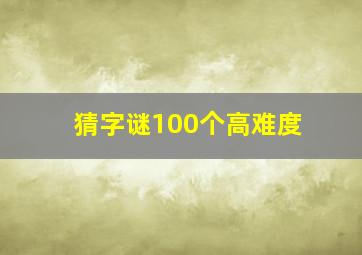 猜字谜100个高难度